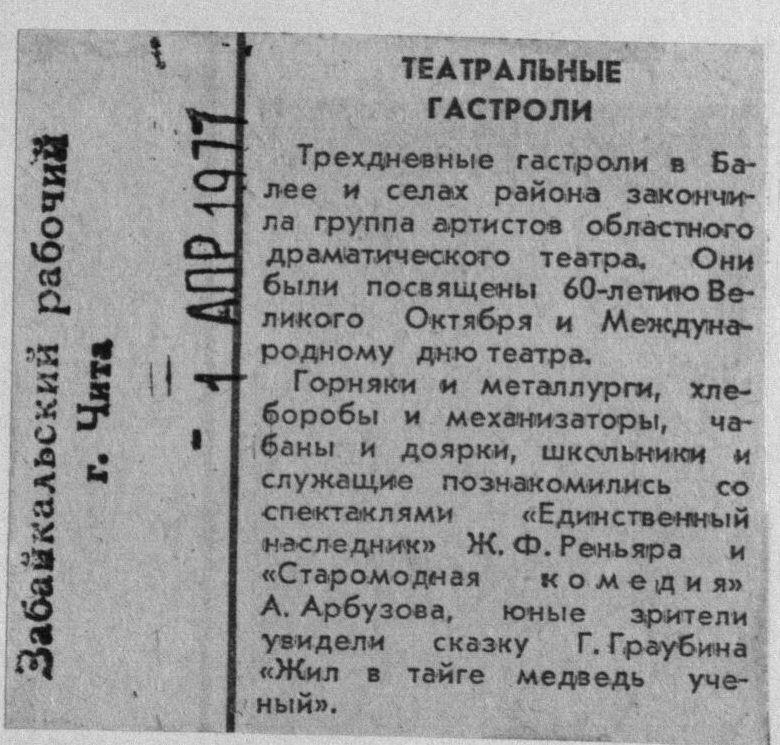 Забайкальский рабочий
г. Чита

- 1 АПР 1977

ТЕАТРАЛЬНЫЕ ГАСТРОЛИ

Трехдневные гастроли в Балее и селах района закончила группа артистов областного драматического театра. Они были посвящены 60-летию Великого Октября и Международному дню театра.

Горняки и металлурги, хлеборобы и механизаторы, чабаны и доярки, школьники и служащие познакомились со спектаклями «Единственный наследник» Ж. Ф. Реньяра и «Старомодная комедия» А. Арбузова, юные зрители увидели сказку Г. Граубина «Жил в тайге медведь ученый».